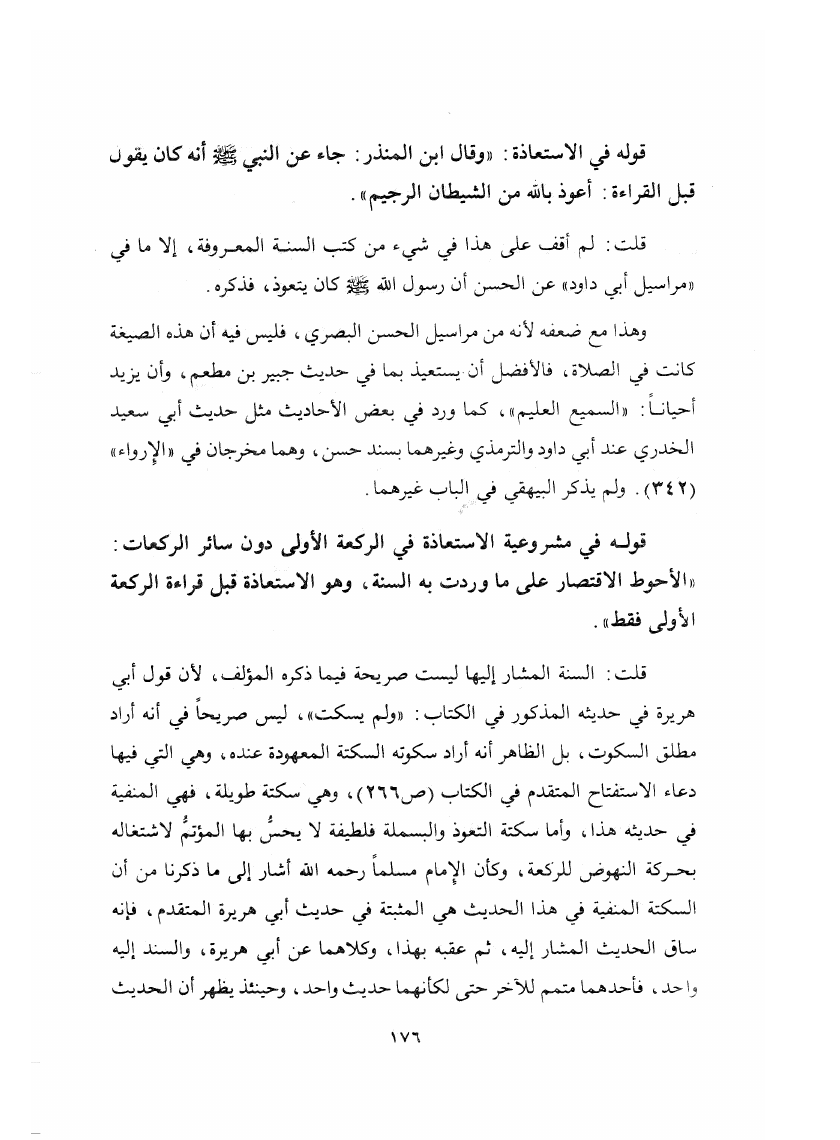 قوله في الاستعاذة: «وقال ابن المنذر: جاء عن النبي ﷺ أنه كان يقول قبل القراءة: أعوذ بالله من الشيطان الرجيم».

قلت: لم أقف على هذا في شيء من كتب السنة المعروفة، إلا ما في «مراسيل أبي داود» عن الحسن أن رسول الله ﷺ كان يتعوذ، فذكره.

وهذا مع ضعفه لأنه من مراسيل الحسن البصري، فليس فيه أن هذه الصيغة كانت في الصلاة، فالأفضل أن يستعيذ بما في حديث جبير بن مطعم، وأن يزيد أحياناً: «السميع العليم»، كما ورد في بعض الأحاديث مثل حديث أبي سعيد الخدري عند أبي داود والترمذي وغيرهما بسند حسن، وهما مخرجان في «الإرواء» (٣٤٢). ولم يذكر البيهقي في الباب غيرهما.

قوله في مشروعية الاستعاذة في الركعة الأولى دون سائر الركعات: «الأحوط الاقتصار على ما وردت به السنة، وهو الاستعاذة قبل قراءة الركعة الأولى فقط».

قلت: السنة المشار إليها ليست صريحة فيما ذكره المؤلف، لأن قول أبي هريرة في حديثه المذكور في الكتاب: «ولم يسكت»، ليس صريحاً في أنه أراد مطلق السكوت، بل الظاهر أنه أراد سكوته السكتة المعهودة عنده، وهي التي فيها دعاء الاستفتاح المتقدم في الكتاب (ص٢٦٦)، وهي سكتة طويلة، فهي المنفية في حديثه هذا، وأما سكتة التعوذ والبسملة فلطيفة لا يحسُّ بها المؤتمُّ لاشتغاله بحركة النهوض للركعة، وكأن الإمام مسلماً رحمه الله أشار إلى ما ذكرنا من أن السكتة المنفية في هذا الحديث هي المثبتة في حديث أبي هريرة المتقدم، فإنه ساق الحديث المشار إليه، ثم عقبه بهذا، وكلاهما عن أبي هريرة، والسند إليه واحد، فأحدهما متمم للآخر حتى لكأنهما حديث واحد، وحينئذ يظهر أن الحديث

١٧٦